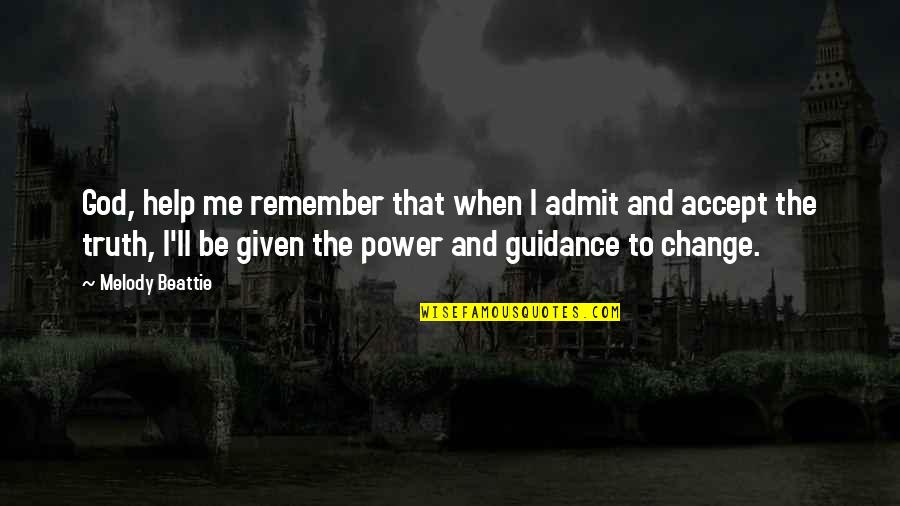 God, help me remember that when I admit and accept the truth, I'll be given the power and guidance to change.

~ Melody Beattie

WISEFAMOUSQUOTES.COM